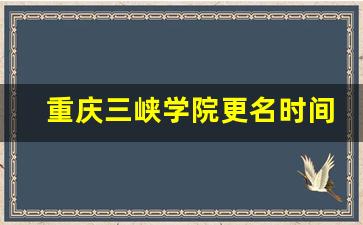 重庆三峡学院更名时间